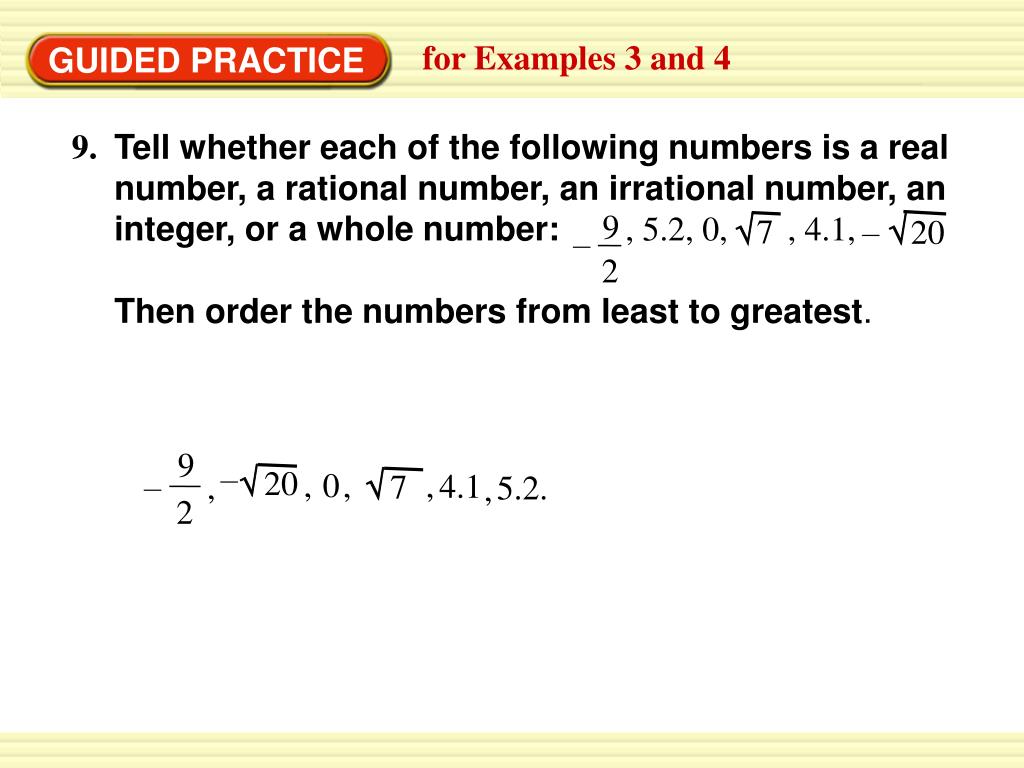 GUIDED PRACTICE for Examples 3 and 4

9. Tell whether each of the following numbers is a real number, a rational number, an irrational number, an integer, or a whole number: $-\frac{9}{2}$, 5.2, 0, $\sqrt{7}$, 4.1, $-\sqrt{20}$

Then order the numbers from least to greatest.

$-\frac{9}{2}$, $-\sqrt{20}$, 0, $\sqrt{7}$, 4.1, 5.2.